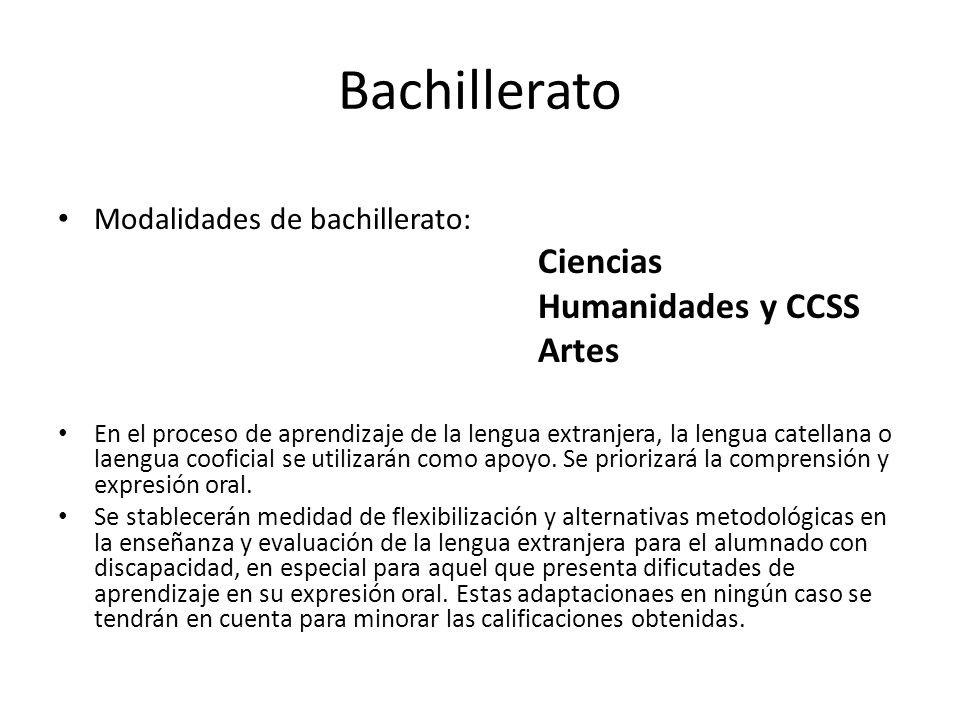 Bachillerato

• Modalidades de bachillerato:

Ciencias
Humanidades y CCSS
Artes

• En el proceso de aprendizaje de la lengua extranjera, la lengua catellana o laengua cooficial se utilizarán como apoyo. Se priorizará la comprensión y expresión oral.

• Se stablecerán medidad de flexibilización y alternativas metodológicas en la enseñanza y evaluación de la lengua extranjera para el alumnado con discapacidad, en especial para aquel que presenta dificutades de aprendizaje en su expresión oral. Estas adaptacionaes en ningún caso se tendrán en cuenta para minorar las calificaciones obtenidas.